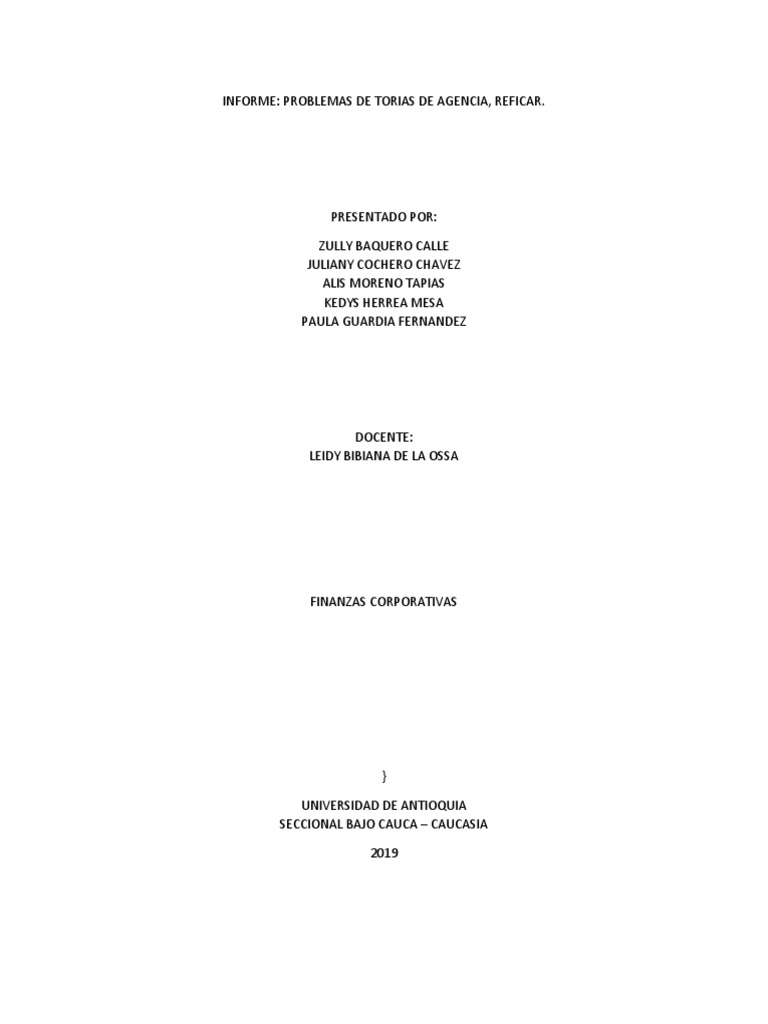 INFORME: PROBLEMAS DE TORIAS DE AGENCIA, REFICAR.

PRESENTADO POR:

ZULLY BAQUERO CALLE
JULIANY COCHERO CHAVEZ
ALIS MORENO TAPIAS
KEDYS HERREA MESA
PAULA GUARDIA FERNANDEZ

DOCENTE:
LEIDY BIBIANA DE LA OSSA

FINANZAS CORPORATIVAS

}

UNIVERSIDAD DE ANTIOQUIA
SECCIONAL BAJO CAUCA – CAUCASIA

2019